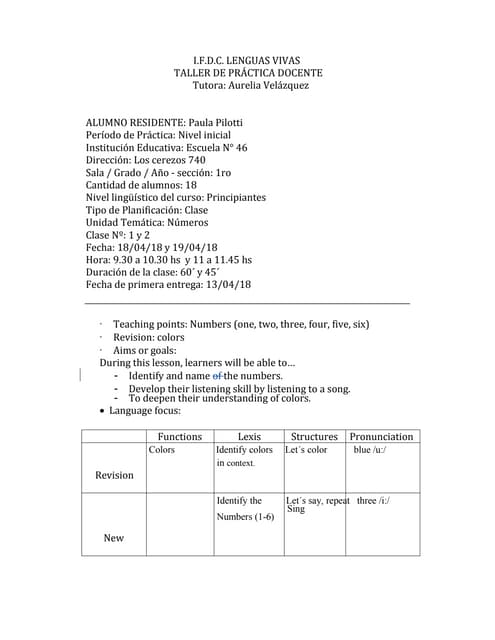 I.F.D.C. LENGUAS VIVAS
TALLER DE PRÁCTICA DOCENTE
Tutora: Aurelia Velázquez

ALUMNO RESIDENTE: Paula Pilotti
Período de Práctica: Nivel inicial
Institución Educativa: Escuela N° 46
Dirección: Los cerezos 740
Sala / Grado / Año - sección: 1ro
Cantidad de alumnos: 18
Nivel lingüístico del curso: Principiantes
Tipo de Planificación: Clase
Unidad Temática: Números
Clase Nº: 1 y 2
Fecha: 18/04/18 y 19/04/18
Hora: 9.30 a 10.30 hs y 11 a 11.45 hs
Duración de la clase: 60´ y 45´
Fecha de primera entrega: 13/04/18

· Teaching points: Numbers (one, two, three, four, five, six)
· Revision: colors
· Aims or goals:
During this lesson, learners will be able to…
- Identify and name of the numbers.
- Develop their listening skill by listening to a song.
- To deepen their understanding of colors.
• Language focus:

| | Functions | Lexis | Structures | Pronunciation |
|---|---|---|---|---|
| Revision | Colors | Identify colors in context. | Let´s color | blue /u:/ |
| New | | Identify the Numbers (1-6) | Let´s say, repeat Sing | three /i:/ |